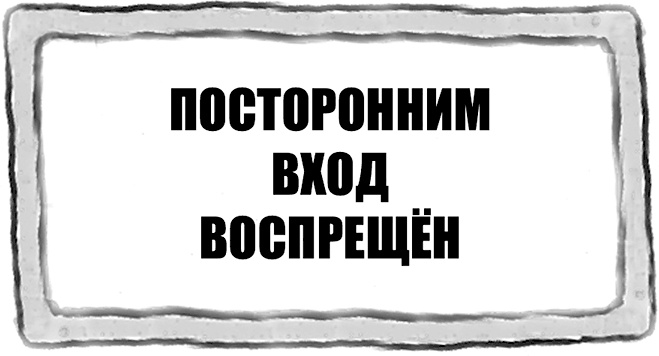 ПОСТОРОННИМ
ВХОД
ВОСПРЕЩЁН